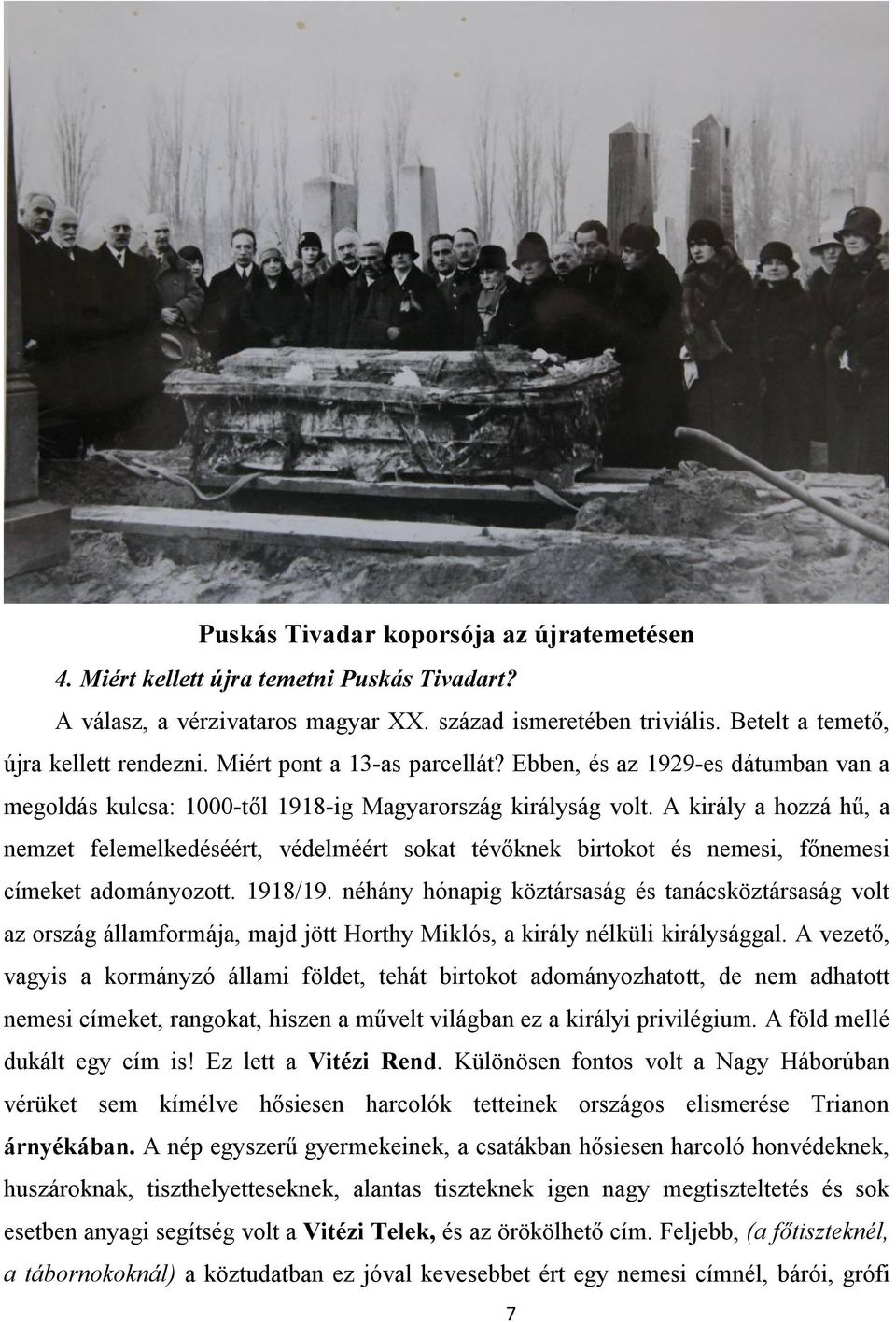 Puskás Tivadar koporsója az újratemetésen

4. Miért kellett újra temetni Puskás Tivadart?

A válasz, a vérzivataros magyar XX. század ismeretében triviális. Betelt a temető, újra kellett rendezni. Miért pont a 13-as parcellát? Ebben, és az 1929-es dátumban van a megoldás kulcsa: 1000-től 1918-ig Magyarország királyság volt. A király a hozzá hű, a nemzet felemelkedéséért, védelméért sokat tévőknek birtokot és nemesi, főnemesi címeket adományozott. 1918/19. néhány hónapig köztársaság és tanácsköztársaság volt az ország államformája, majd jött Horthy Miklós, a király nélküli királysággal. A vezető, vagyis a kormányzó állami földet, tehát birtokot adományozhatott, de nem adhatott nemesi címeket, rangokat, hiszen a művelt világban ez a királyi privilégium. A föld mellé dukált egy cím is! Ez lett a Vitézi Rend. Különösen fontos volt a Nagy Háborúban vérüket sem kímélve hősiesen harcolók tetteinek országos elismerése Trianon árnyékában. A nép egyszerű gyermekeinek, a csatákban hősiesen harcoló honvédeknek, huszároknak, tiszthelyetteseknek, alantas tiszteknek igen nagy megtiszteltetés és sok esetben anyagi segítség volt a Vitézi Telek, és az örökölhető cím. Feljebb, (a főtiszteknél, a tábornokoknál) a köztudatban ez jóval kevesebbet ért egy nemesi címnél, bárói, grófi

7